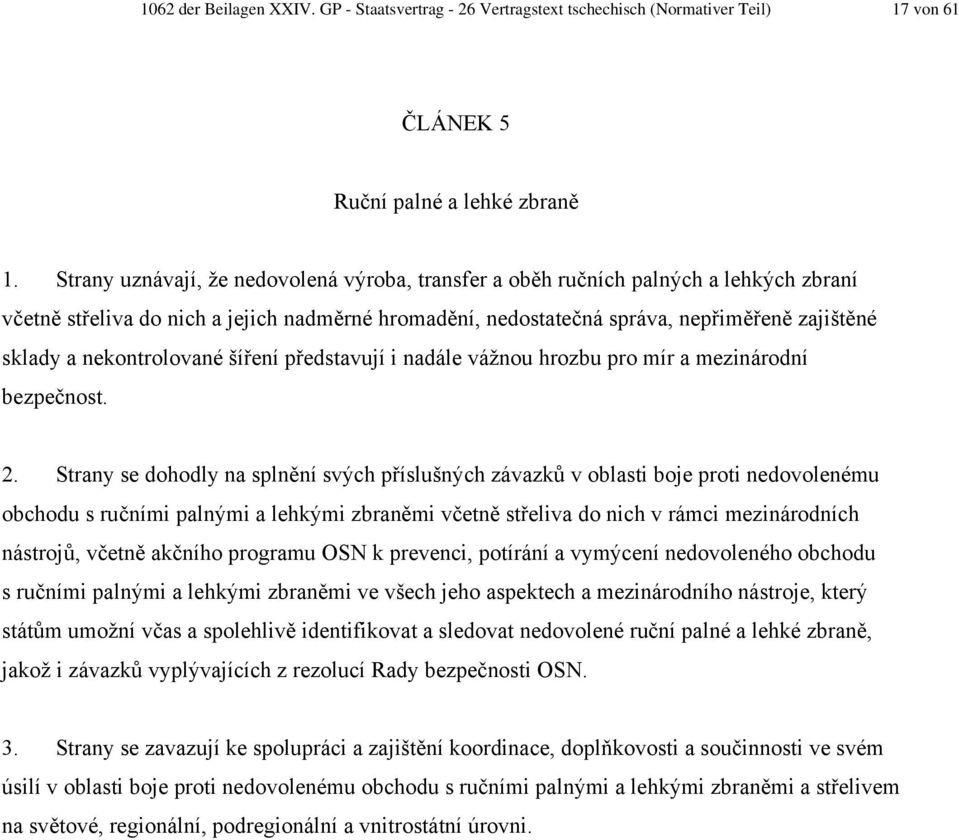 1062 der Beilagen XXIV. GP - Staatsvertrag - 26 Vertragstext tschechisch (Normativer Teil) 17 von 61

ČLÁNEK 5

Ruční palné a lehké zbraně

1. Strany uznávají, že nedovolená výroba, transfer a oběh ručních palných a lehkých zbraní včetně střeliva do nich a jejich nadměrné hromadění, nedostatečná správa, nepřiměřeně zajištěné sklady a nekontrolované šíření představují i nadále vážnou hrozbu pro mír a mezinárodní bezpečnost.

2. Strany se dohodly na splnění svých příslušných závazků v oblasti boje proti nedovolenému obchodu s ručními palnými a lehkými zbraněmi včetně střeliva do nich v rámci mezinárodních nástrojů, včetně akčního programu OSN k prevenci, potírání a vymýcení nedovoleného obchodu s ručními palnými a lehkými zbraněmi ve všech jeho aspektech a mezinárodního nástroje, který státům umožní včas a spolehlivě identifikovat a sledovat nedovolené ruční palné a lehké zbraně, jakož i závazků vyplývajících z rezolucí Rady bezpečnosti OSN.

3. Strany se zavazují ke spolupráci a zajištění koordinace, doplňkovosti a součinnosti ve svém úsilí v oblasti boje proti nedovolenému obchodu s ručními palnými a lehkými zbraněmi a střelivem na světové, regionální, podregionální a vnitrostátní úrovni.